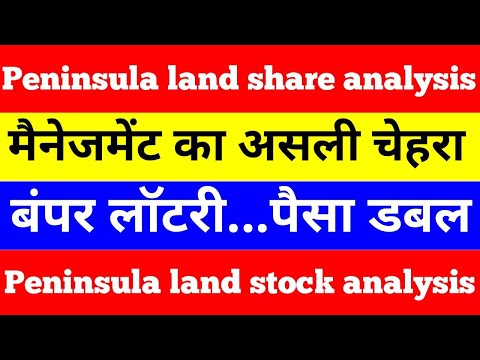 Peninsula land share analysis

मैनेजमेंट का असली चेहरा

बंपर लॉटरी...पैसा डबल

Peninsula land stock analysis